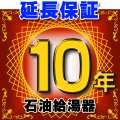 延長保証

10年

石油給湯器